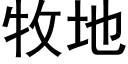 牧地